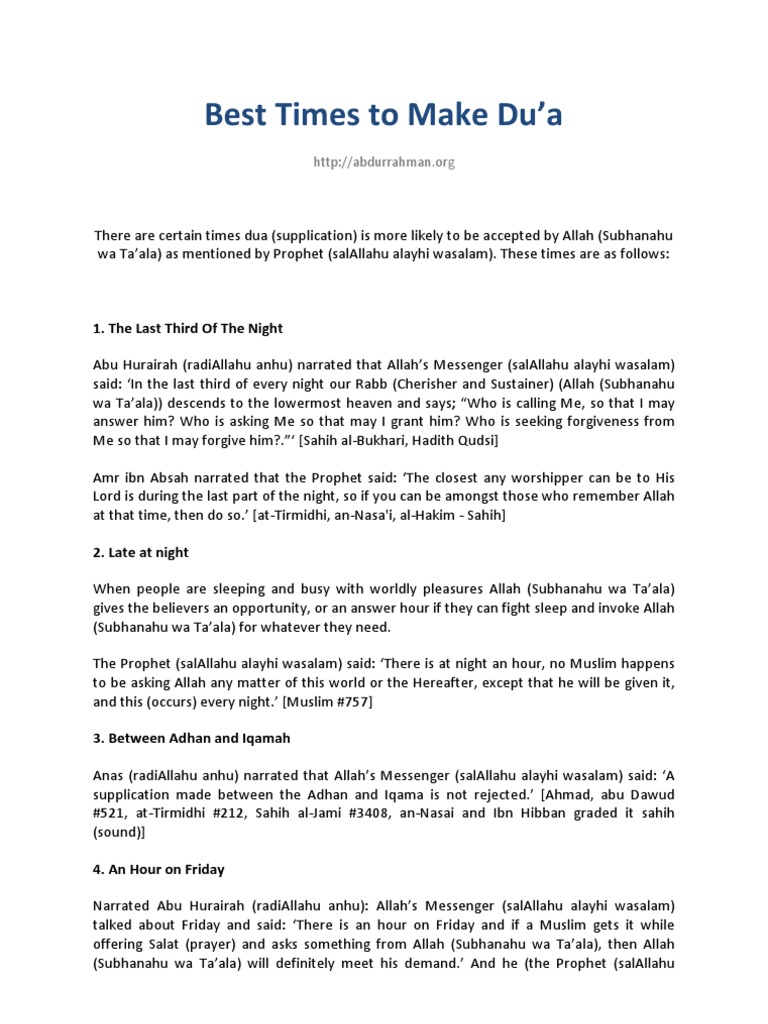 Best Times to Make Du'a

http://abdurrahman.org

There are certain times dua (supplication) is more likely to be accepted by Allah (Subhanahu wa Ta'ala) as mentioned by Prophet (salAllahu alayhi wasalam). These times are as follows:

1. The Last Third Of The Night

Abu Hurairah (radiAllahu anhu) narrated that Allah's Messenger (salAllahu alayhi wasalam) said: 'In the last third of every night our Rabb (Cherisher and Sustainer) (Allah (Subhanahu wa Ta'ala)) descends to the lowermost heaven and says; "Who is calling Me, so that I may answer him? Who is asking Me so that may I grant him? Who is seeking forgiveness from Me so that I may forgive him?."' [Sahih al-Bukhari, Hadith Qudsi]

Amr ibn Absah narrated that the Prophet said: 'The closest any worshipper can be to His Lord is during the last part of the night, so if you can be amongst those who remember Allah at that time, then do so.' [at-Tirmidhi, an-Nasa'i, al-Hakim - Sahih]

2. Late at night

When people are sleeping and busy with worldly pleasures Allah (Subhanahu wa Ta'ala) gives the believers an opportunity, or an answer hour if they can fight sleep and invoke Allah (Subhanahu wa Ta'ala) for whatever they need.

The Prophet (salAllahu alayhi wasalam) said: 'There is at night an hour, no Muslim happens to be asking Allah any matter of this world or the Hereafter, except that he will be given it, and this (occurs) every night.' [Muslim #757]

3. Between Adhan and Iqamah

Anas (radiAllahu anhu) narrated that Allah's Messenger (salAllahu alayhi wasalam) said: 'A supplication made between the Adhan and Iqama is not rejected.' [Ahmad, abu Dawud #521, at-Tirmidhi #212, Sahih al-Jami #3408, an-Nasai and Ibn Hibban graded it sahih (sound)]

4. An Hour on Friday

Narrated Abu Hurairah (radiAllahu anhu): Allah's Messenger (salAllahu alayhi wasalam) talked about Friday and said: 'There is an hour on Friday and if a Muslim gets it while offering Salat (prayer) and asks something from Allah (Subhanahu wa Ta'ala), then Allah (Subhanahu wa Ta'ala) will definitely meet his demand.' And he (the Prophet (salAllahu